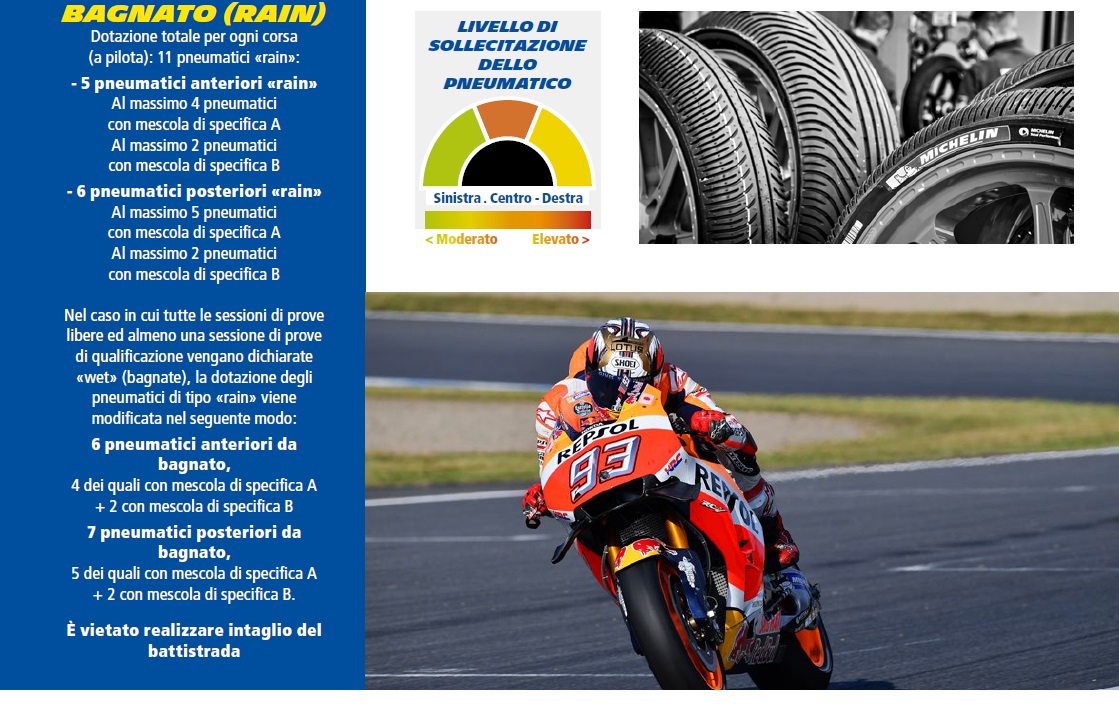 BAGNATO (RAIN)

Dotazione totale per ogni corsa (a pilota): 11 pneumatici «rain»:

- 5 pneumatici anteriori «rain»
Al massimo 4 pneumatici con mescola di specifica A
Al massimo 2 pneumatici con mescola di specifica B

- 6 pneumatici posteriori «rain»
Al massimo 5 pneumatici con mescola di specifica A
Al massimo 2 pneumatici con mescola di specifica B

Nel caso in cui tutte le sessioni di prove libere ed almeno una sessione di prove di qualificazione vengano dichiarate «wet» (bagnate), la dotazione degli pneumatici di tipo «rain» viene modificata nel seguente modo:

6 pneumatici anteriori da bagnato,
4 dei quali con mescola di specifica A + 2 con mescola di specifica B

7 pneumatici posteriori da bagnato,
5 dei quali con mescola di specifica A + 2 con mescola di specifica B.

È vietato realizzare intaglio del battistrada

LIVELLO DI SOLLECITAZIONE DELLO PNEUMATICO

Sinistra . Centro - Destra

< Moderato
Elevato >

MICHELIN

REPSOL

93